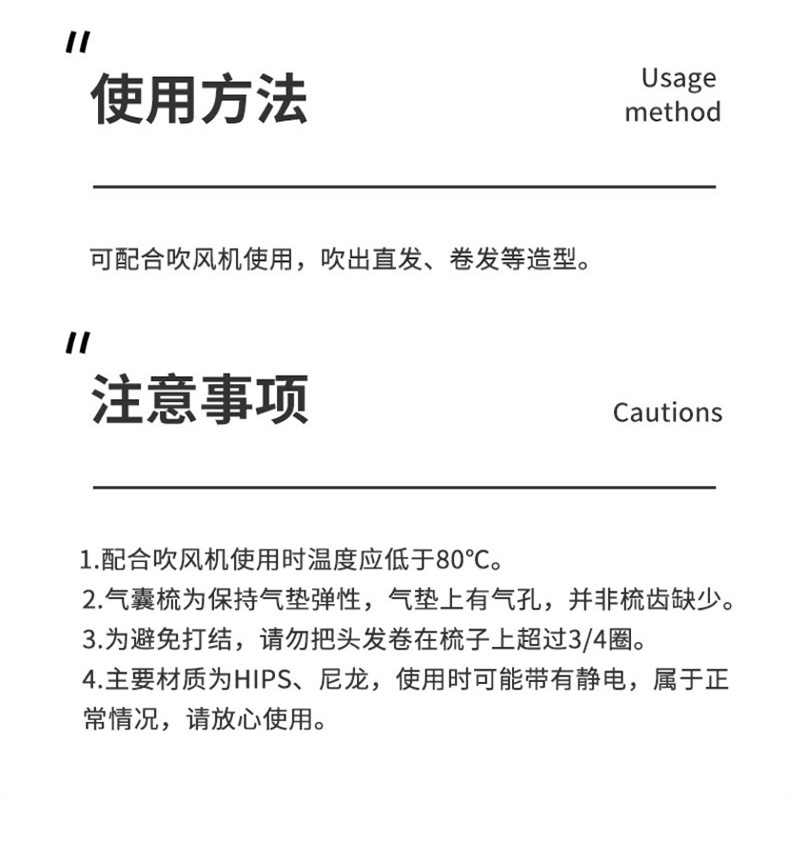 "
使用方法

Usage method

可配合吹风机使用，吹出直发、卷发等造型。

"
注意事项

Cautions

1.配合吹风机使用时温度应低于80℃。
2.气囊梳为保持气垫弹性，气垫上有气孔，并非梳齿缺少。
3.为避免打结，请勿把头发卷在梳子上超过3/4圈。
4.主要材质为HIPS、尼龙，使用时可能带有静电，属于正常情况，请放心使用。